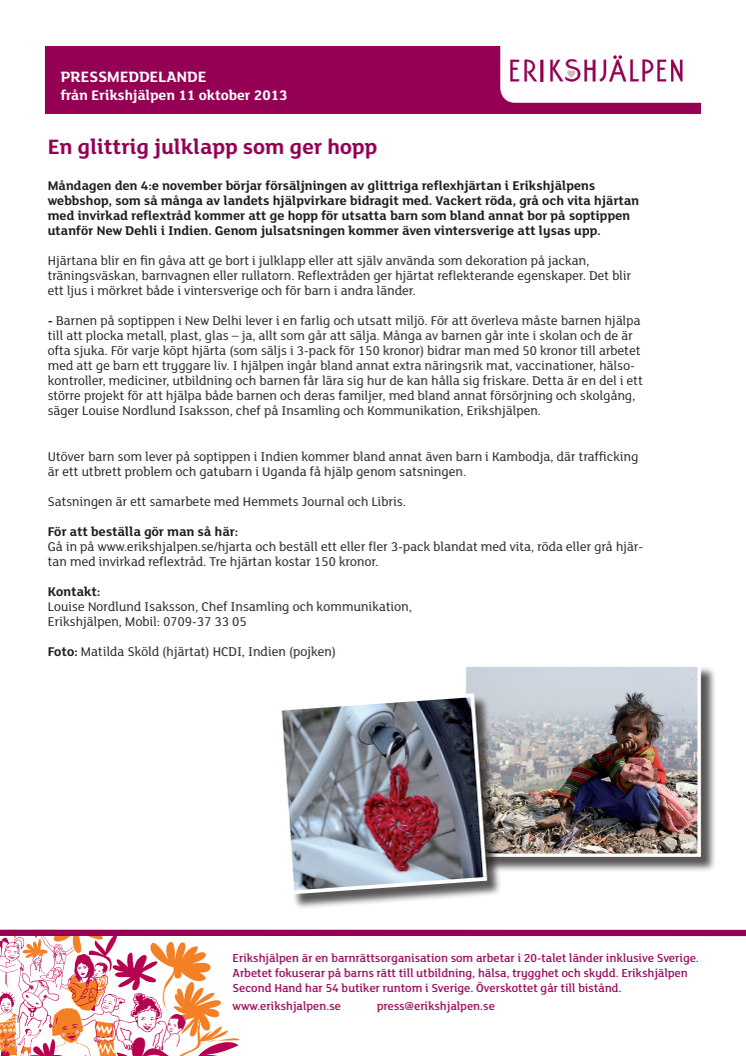 PRESSMEDDELANDE
från Erikshjälpen 11 oktober 2013

ERIKSHJÄLPEN

En glittrig julklapp som ger hopp

Måndagen den 4:e november börjar försäljningen av glittriga reflexhjärtan i Erikshjälpens webbshop, som så många av landets hjälpvirkare bidragit med. Vackert röda, grå och vita hjärtan med invirkad reflextråd kommer att ge hopp för utsatta barn som bland annat bor på soptippen utanför New Dehli i Indien. Genom julsatsningen kommer även vintersverige att lysas upp.

Hjärtana blir en fin gåva att ge bort i julklapp eller att själv använda som dekoration på jackan, träningsväskan, barnvagnen eller rullatorn. Reflextråden ger hjärtat reflekterande egenskaper. Det blir ett ljus i mörkret både i vintersverige och för barn i andra länder.

- Barnen på soptippen i New Delhi lever i en farlig och utsatt miljö. För att överleva måste barnen hjälpa till att plocka metall, plast, glas – ja, allt som går att sälja. Många av barnen går inte i skolan och de är ofta sjuka. För varje köpt hjärta (som säljs i 3-pack för 150 kronor) bidrar man med 50 kronor till arbetet med att ge barn ett tryggare liv. I hjälpen ingår bland annat extra näringsrik mat, vaccinationer, hälsokontroller, mediciner, utbildning och barnen får lära sig hur de kan hålla sig friskare. Detta är en del i ett större projekt för att hjälpa både barnen och deras familjer, med bland annat försörjning och skolgång, säger Louise Nordlund Isaksson, chef på Insamling och Kommunikation, Erikshjälpen.

Utöver barn som lever på soptippen i Indien kommer bland annat även barn i Kambodja, där trafficking är ett utbrett problem och gatubarn i Uganda få hjälp genom satsningen.

Satsningen är ett samarbete med Hemmets Journal och Libris.

För att beställa gör man så här:
Gå in på www.erikshjalpen.se/hjarta och beställ ett eller fler 3-pack blandat med vita, röda eller grå hjärtan med invirkad reflextråd. Tre hjärtan kostar 150 kronor.

Kontakt:
Louise Nordlund Isaksson, Chef Insamling och kommunikation,
Erikshjälpen, Mobil: 0709-37 33 05

Foto: Matilda Sköld (hjärtat) HCDI, Indien (pojken)

Erikshjälpen är en barnrättsorganisation som arbetar i 20-talet länder inklusive Sverige. Arbetet fokuserar på barns rätt till utbildning, hälsa, trygghet och skydd. Erikshjälpen Second Hand har 54 butiker runtom i Sverige. Överskottet går till bistånd.
www.erikshjalpen.se press@erikshjalpen.se